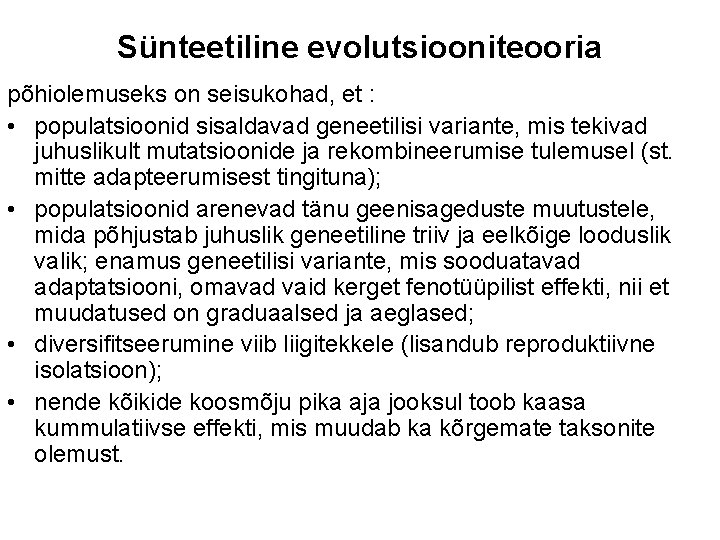 Sünteetiline evolutsiooniteooria

põhiolemuseks on seisukohad, et :

• populatsioonid sisaldavad geneetilisi variante, mis tekivad juhuslikult mutatsioonide ja rekombineerumise tulemusel (st. mitte adapteerumisest tingituna);
• populatsioonid arenevad tänu geenisageduste muutustele, mida põhjustab juhuslik geneetiline triiv ja eelkõige looduslik valik; enamus geneetilisi variante, mis sooduatavad adaptatsiooni, omavad vaid kerget fenotüüpilist effekti, nii et muudatused on graduaalsed ja aeglased;
• diversifitseerumine viib liigitekkele (lisandub reproduktiivne isolatsioon);
• nende kõikide koosmõju pika aja jooksul toob kaasa kummulatiivse effekti, mis muudab ka kõrgemate taksonite olemust.